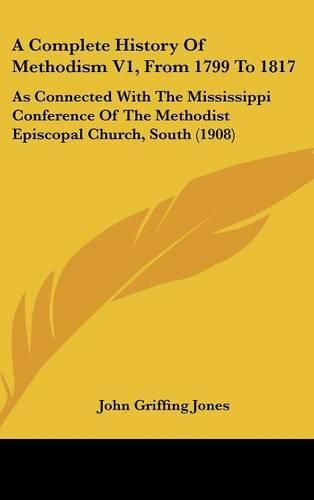 A Complete History Of Methodism V1, From 1799 To 1817

As Connected With The Mississippi Conference Of The Methodist Episcopal Church, South (1908)

John Griffing Jones